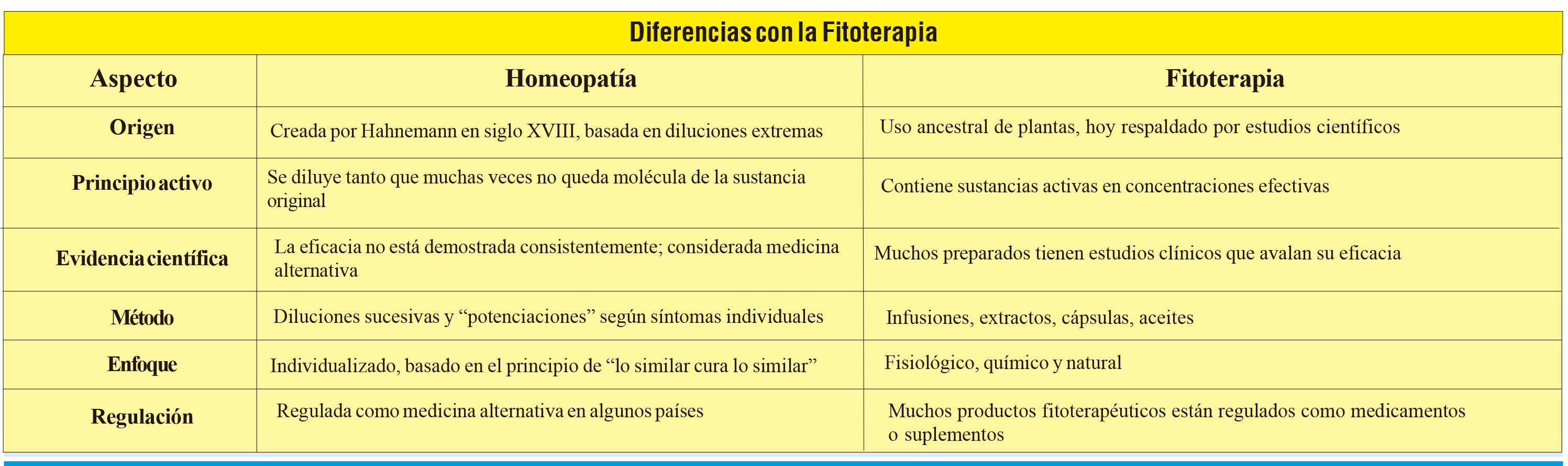 Diferencias con la Fitoterapia

| Aspecto | Homeopatía | Fitoterapia |
|---|---|---|
| Origen | Creada por Hahnemann en siglo XVIII, basada en diluciones extremas | Uso ancestral de plantas, hoy respaldado por estudios científicos |
| Principio activo | Se diluye tanto que muchas veces no queda molécula de la sustancia original | Contiene sustancias activas en concentraciones efectivas |
| Evidencia científica | La eficacia no está demostrada consistentemente; considerada medicina alternativa | Muchos preparados tienen estudios clínicos que avalan su eficacia |
| Método | Diluciones sucesivas y “potenciaciones” según síntomas individuales | Infusiones, extractos, cápsulas, aceites |
| Enfoque | Individualizado, basado en el principio de “lo similar cura lo similar” | Fisiológico, químico y natural |
| Regulación | Regulada como medicina alternativa en algunos países | Muchos productos fitoterapéuticos están regulados como medicamentos o suplementos |